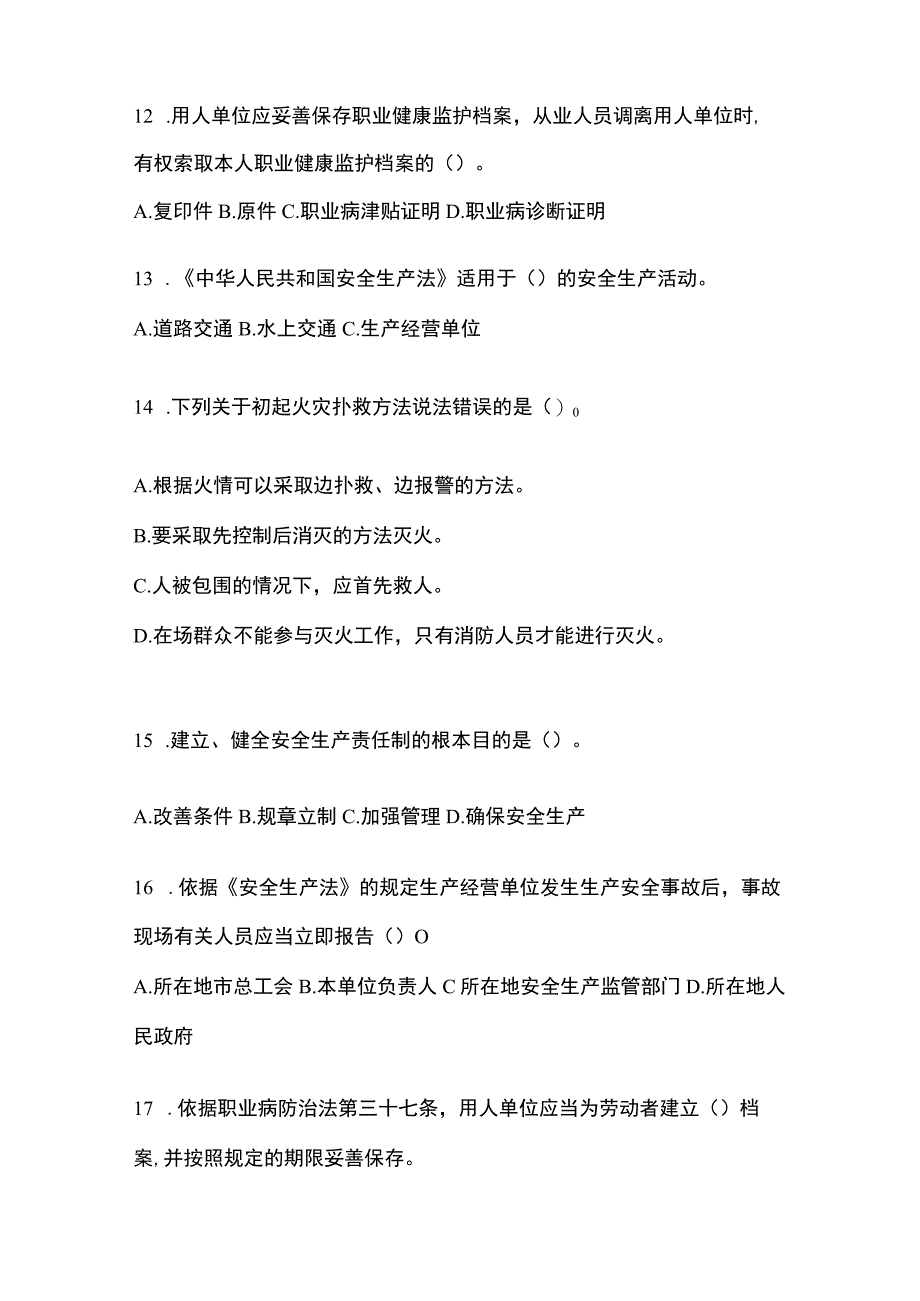 12 .用人单位应妥善保存职业健康监护档案，从业人员调离用人单位时,有权索取本人职业健康监护档案的（）。

A.复印件 B.原件 C.职业病津贴证明 D.职业病诊断证明

13 .《中华人民共和国安全生产法》适用于（）的安全生产活动。

A.道路交通 B.水上交通 C.生产经营单位

14 .下列关于初起火灾扑救方法说法错误的是（）0

A.根据火情可以采取边扑救、边报警的方法。

B.要采取先控制后消灭的方法灭火。

C.人被包围的情况下，应首先救人。

D.在场群众不能参与灭火工作，只有消防人员才能进行灭火。

15 .建立、健全安全生产责任制的根本目的是（）。

A.改善条件 B.规章立制 C.加强管理 D.确保安全生产

16 .依据《安全生产法》的规定生产经营单位发生生产安全事故后，事故现场有关人员应当立即报告（）O

A.所在地市总工会 B.本单位负责人 C 所在地安全生产监管部门 D.所在地人民政府

17 .依据职业病防治法第三十七条，用人单位应当为劳动者建立（）档案,并按照规定的期限妥善保存。